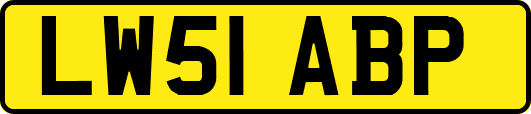 LW51 ABP